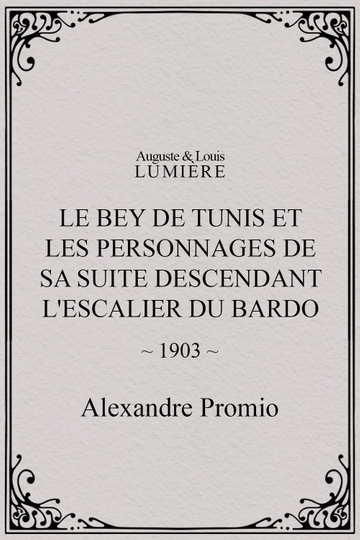 Auguste & Louis
LUMIÈRE

LE BEY DE TUNIS ET LES PERSONNAGES DE SA SUITE DESCENDANT L'ESCALIER DU BARDO

~ 1903 ~

Alexandre Promio